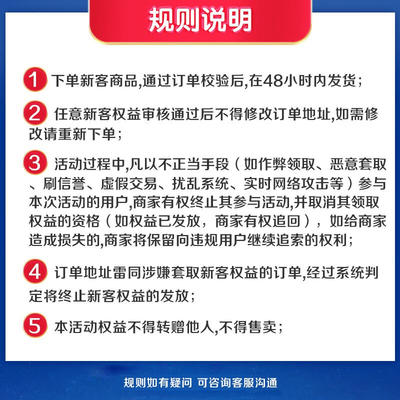 规则说明

1 下单新客商品,通过订单校验后,在48小时内发货;

2 任意新客权益审核通过后不得修改订单地址,如需修改请重新下单;

3 活动过程中,凡以不正当手段(如作弊领取、恶意套取、刷信誉、虚假交易、扰乱系统、实时网络攻击等)参与本次活动的用户,商家有权终止其参与活动,并取消其领取权益的资格(如权益已发放,商家有权追回),如给商家造成损失的,商家将保留向违规用户继续追索的权利;

4 订单地址雷同涉嫌套取新客权益的订单,经过系统判定将终止新客权益的发放;

5 本活动权益不得转赠他人,不得售卖;

规则如有疑问 可咨询客服沟通